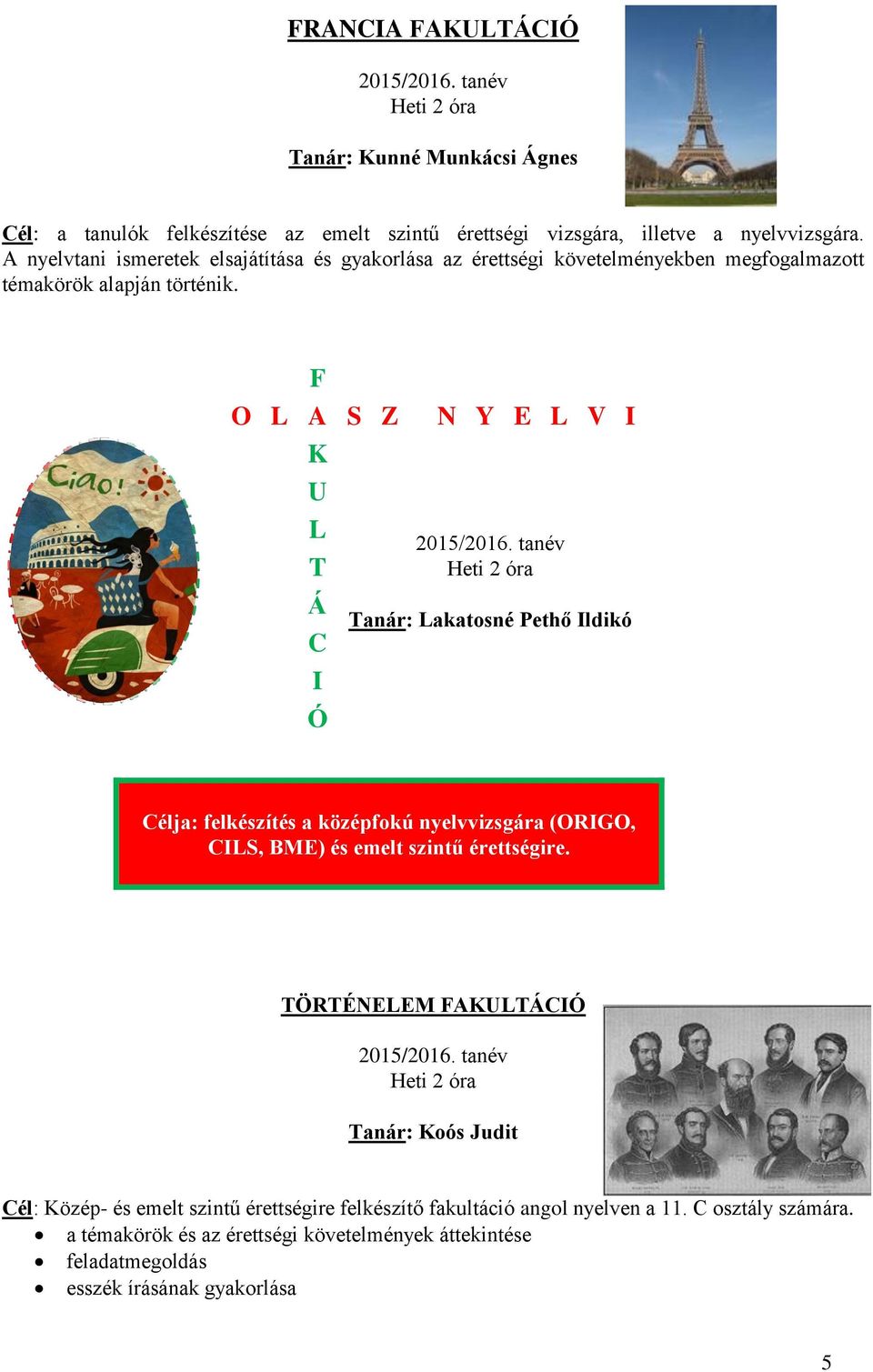 FRANCIA FAKULTÁCIÓ

2015/2016. tanév
Heti 2 óra

Tanár: Kunné Munkácsi Ágnes

Cél: a tanulók felkészítése az emelt szintű érettségi vizsgára, illetve a nyelvvizsgára. A nyelvtani ismeretek elsajátítása és gyakorlása az érettségi követelményekben megfogalmazott témakörök alapján történik.

F
O L A S Z N Y E L V I
K
U
L
T
Á
C
I
Ó

Ciao!

2015/2016. tanév
Heti 2 óra

Tanár: Lakatosné Pethő Ildikó

Célja: felkészítés a középfokú nyelvvizsgára (ORIGO, CILS, BME) és emelt szintű érettségire.

TÖRTÉNELEM FAKULTÁCIÓ

2015/2016. tanév
Heti 2 óra

Tanár: Koós Judit

Cél: Közép- és emelt szintű érettségire felkészítő fakultáció angol nyelven a 11. C osztály számára.
• a témakörök és az érettségi követelmények áttekintése
• feladatmegoldás
• esszék írásának gyakorlása

5